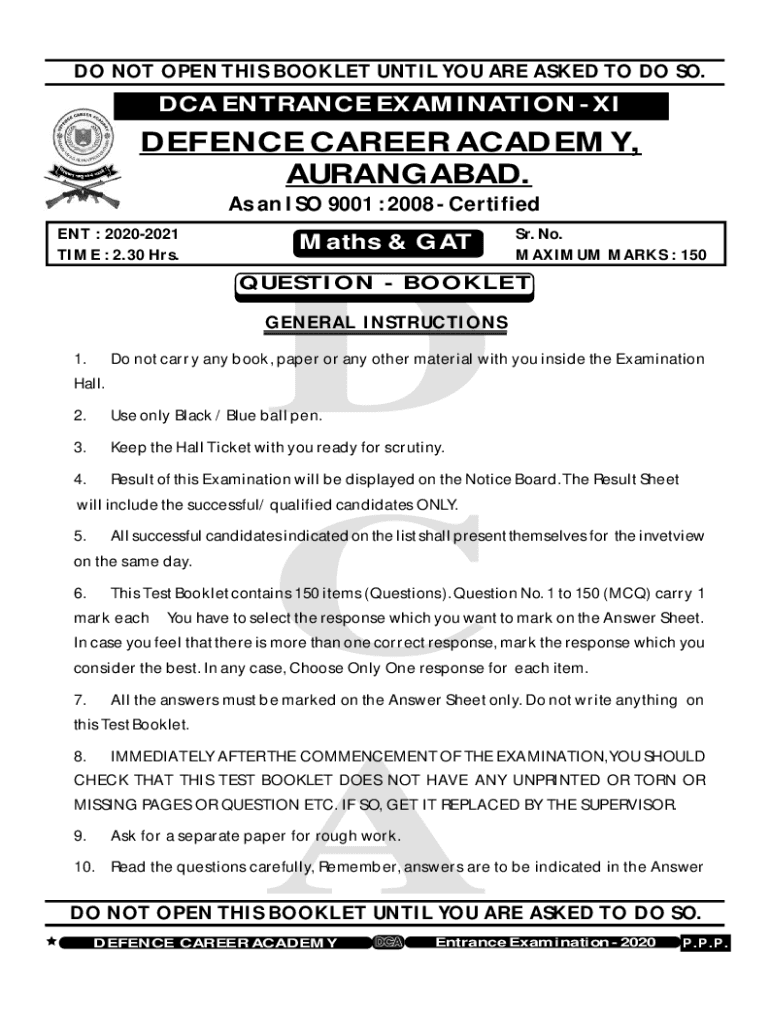 DO NOT OPEN THIS BOOKLET UNTIL YOU ARE ASKED TO DO SO.

DCA ENTRANCE EXAMINATION - XI

DEFENCE CAREER ACADEMY, AURANGABAD.

As an ISO 9001 : 2008 - Certified

ENT : 2020-2021
TIME : 2.30 Hrs.

Maths & GAT

Sr. No.
MAXIMUM MARKS : 150

QUESTION - BOOKLET

GENERAL INSTRUCTIONS

1. Do not carry any book, paper or any other material with you inside the Examination Hall.

2. Use only Black / Blue ball pen.

3. Keep the Hall Ticket with you ready for scrutiny.

4. Result of this Examination will be displayed on the Notice Board. The Result Sheet will include the successful/ qualified candidates ONLY.

5. All successful candidates indicated on the list shall present themselves for the invetview on the same day.

6. This Test Booklet contains 150 items (Questions). Question No. 1 to 150 (MCQ) carry 1 mark each You have to select the response which you want to mark on the Answer Sheet. In case you feel that there is more than one correct response, mark the response which you consider the best. In any case, Choose Only One response for each item.

7. All the answers must be marked on the Answer Sheet only. Do not write anything on this Test Booklet.

8. IMMEDIATELY AFTER THE COMMENCEMENT OF THE EXAMINATION, YOU SHOULD CHECK THAT THIS TEST BOOKLET DOES NOT HAVE ANY UNPRINTED OR TORN OR MISSING PAGES OR QUESTION ETC. IF SO, GET IT REPLACED BY THE SUPERVISOR.

9. Ask for a separate paper for rough work.

10. Read the questions carefully, Remember, answers are to be indicated in the Answer

DO NOT OPEN THIS BOOKLET UNTIL YOU ARE ASKED TO DO SO.

DEFENCE CAREER ACADEMY DCA Entrance Examination - 2020 P.P.P.